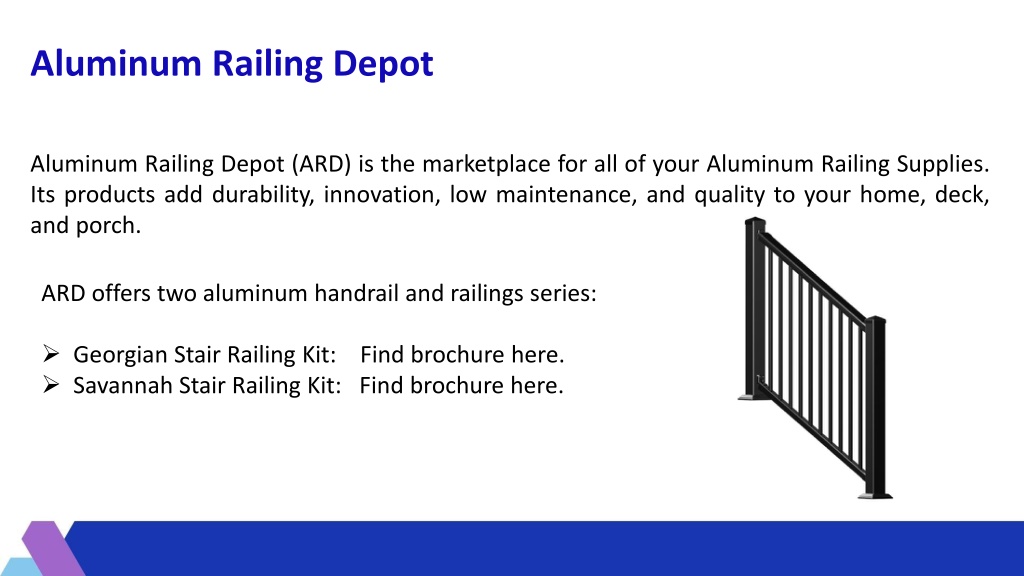 Aluminum Railing Depot

Aluminum Railing Depot (ARD) is the marketplace for all of your Aluminum Railing Supplies. Its products add durability, innovation, low maintenance, and quality to your home, deck, and porch.

ARD offers two aluminum handrail and railings series:

➢ Georgian Stair Railing Kit: Find brochure here.
➢ Savannah Stair Railing Kit: Find brochure here.